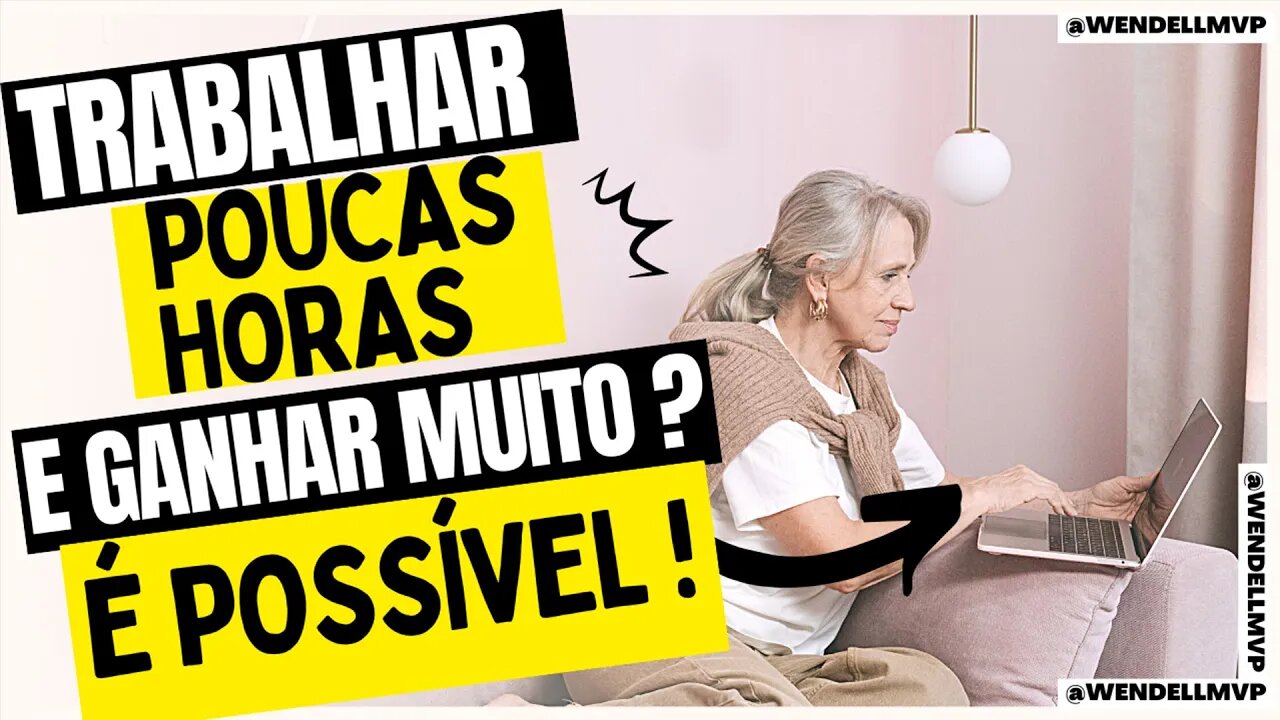 @WENDELLMVP

TRABALHAR
POUCAS
HORAS
E GANHAR MUITO ?
É POSSÍVEL !

@WENDELLMVP

@WENDELLMVP